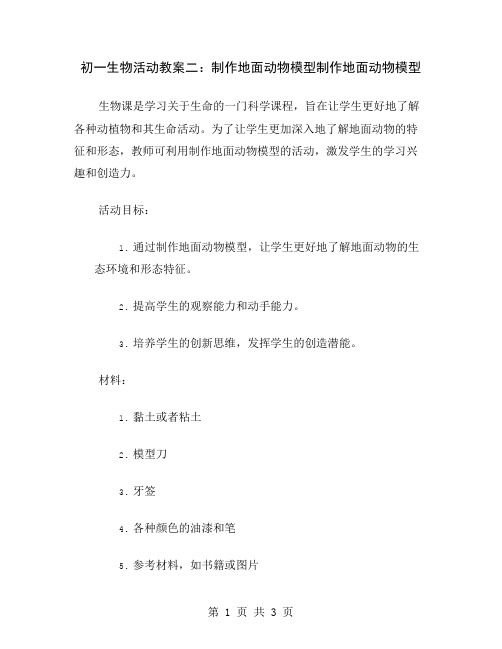 初一生物活动教案二：制作地面动物模型制作地面动物模型

生物课是学习关于生命的一门科学课程，旨在让学生更好地了解各种动植物和其生命活动。为了让学生更加深入地了解地面动物的特征和形态，教师可利用制作地面动物模型的活动，激发学生的学习兴趣和创造力。

活动目标：

1. 通过制作地面动物模型，让学生更好地了解地面动物的生态环境和形态特征。

2. 提高学生的观察能力和动手能力。

3. 培养学生的创新思维，发挥学生的创造潜能。

材料：

1. 黏土或者粘土

2. 模型刀

3. 牙签

4. 各种颜色的油漆和笔

5. 参考材料，如书籍或图片

第 1 页 共 3 页